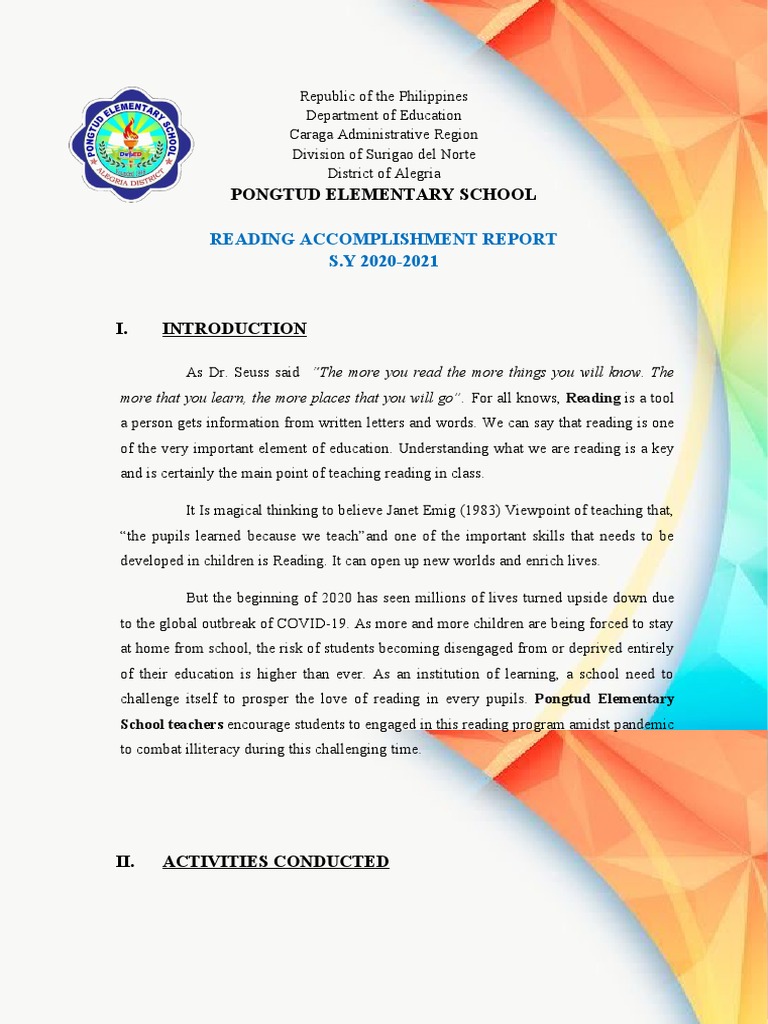 PONGTUD ELEMENTARY SCHOOL
ALEGRIA DISTRICT

Republic of the Philippines
Department of Education
Caraga Administrative Region
Division of Surigao del Norte
District of Alegria

PONGTUD ELEMENTARY SCHOOL

READING ACCOMPLISHMENT REPORT
S.Y 2020-2021

I. INTRODUCTION

As Dr. Seuss said "The more you read the more things you will know. The more that you learn, the more places that you will go". For all knows, Reading is a tool a person gets information from written letters and words. We can say that reading is one of the very important element of education. Understanding what we are reading is a key and is certainly the main point of teaching reading in class.

It Is magical thinking to believe Janet Emig (1983) Viewpoint of teaching that, "the pupils learned because we teach"and one of the important skills that needs to be developed in children is Reading. It can open up new worlds and enrich lives.

But the beginning of 2020 has seen millions of lives turned upside down due to the global outbreak of COVID-19. As more and more children are being forced to stay at home from school, the risk of students becoming disengaged from or deprived entirely of their education is higher than ever. As an institution of learning, a school need to challenge itself to prosper the love of reading in every pupils. Pongtud Elementary School teachers encourage students to engaged in this reading program amidst pandemic to combat illiteracy during this challenging time.

II. ACTIVITIES CONDUCTED